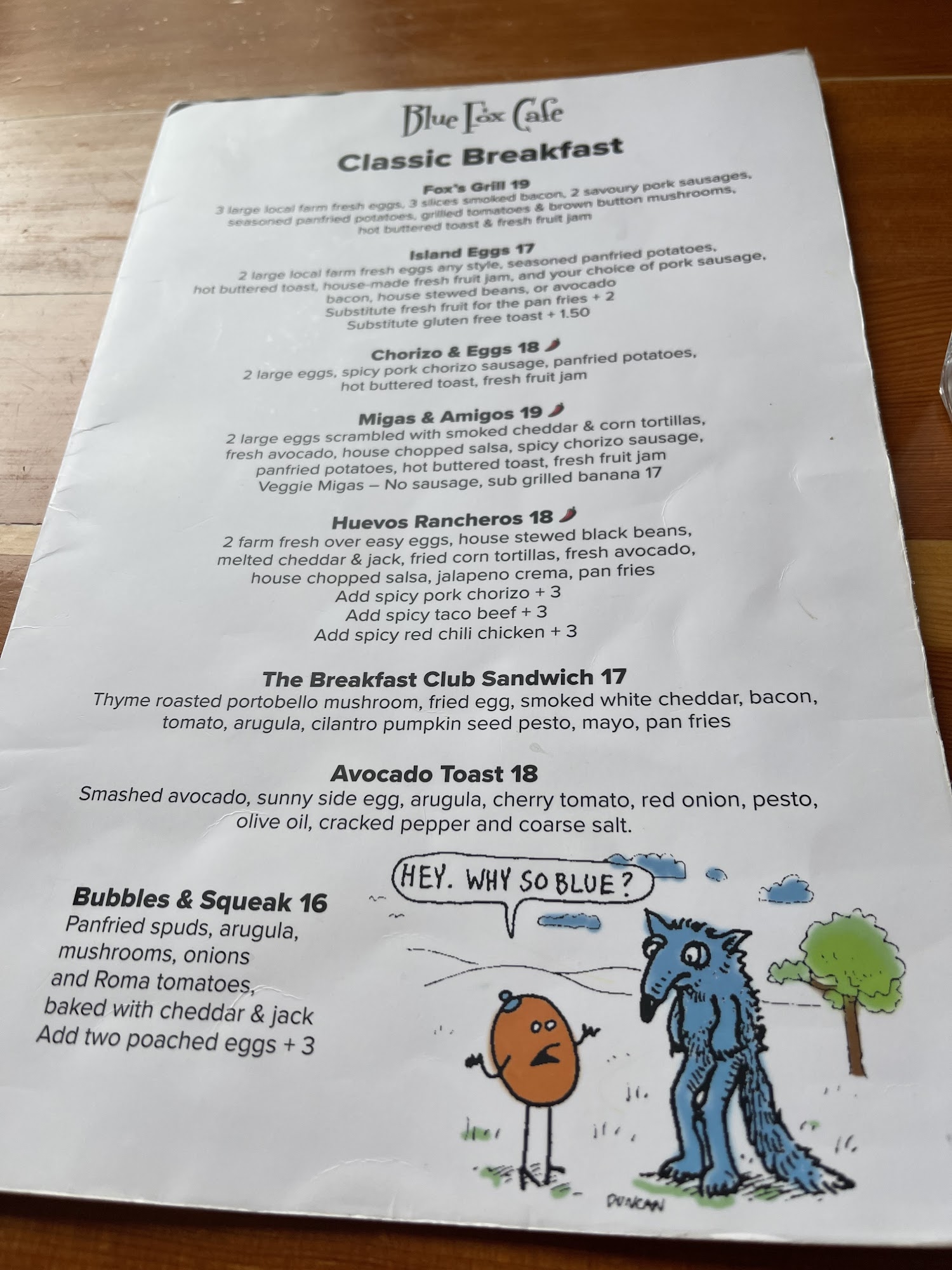 Blue Fox Cafe

Classic Breakfast

Fox's Grill 19
3 large local farm fresh eggs, 3 slices smoked bacon, 2 savoury pork sausages,
seasoned panfried potatoes, grilled tomatoes & brown button mushrooms,
hot buttered toast & fresh fruit jam

Island Eggs 17
2 large local farm fresh eggs any style, seasoned panfried potatoes,
hot buttered toast, house-made fresh fruit jam, and your choice of pork sausage,
bacon, house stewed beans, or avocado
Substitute fresh fruit for the pan fries + 2
Substitute gluten free toast + 1.50

Chorizo & Eggs 18
2 large eggs, spicy pork chorizo sausage, panfried potatoes,
hot buttered toast, fresh fruit jam

Migas & Amigos 19
2 large eggs scrambled with smoked cheddar & corn tortillas,
fresh avocado, house chopped salsa, spicy chorizo sausage,
panfried potatoes, hot buttered toast, fresh fruit jam
Veggie Migas – No sausage, sub grilled banana 17

Huevos Rancheros 18
2 farm fresh over easy eggs, house stewed black beans,
melted cheddar & jack, fried corn tortillas, fresh avocado,
house chopped salsa, jalapeno crema, pan fries
Add spicy pork chorizo + 3
Add spicy taco beef + 3
Add spicy red chili chicken + 3

The Breakfast Club Sandwich 17
Thyme roasted portobello mushroom, fried egg, smoked white cheddar, bacon,
tomato, arugula, cilantro pumpkin seed pesto, mayo, pan fries

Avocado Toast 18
Smashed avocado, sunny side egg, arugula, cherry tomato, red onion, pesto,
olive oil, cracked pepper and coarse salt.

Bubbles & Squeak 16
Panfried spuds, arugula,
mushrooms, onions
and Roma tomatoes,
baked with cheddar & jack
Add two poached eggs + 3

HEY. WHY SO BLUE?

DUNCAN